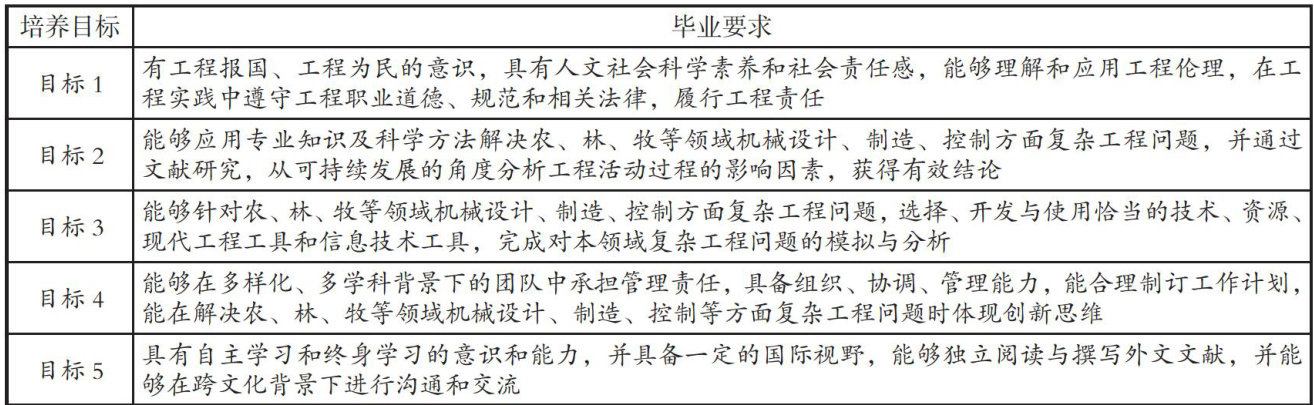 | 培养目标 | 毕业要求 |
|---|---|
| 目标 1 | 有工程报国、工程为民的意识，具有人文社会科学素养和社会责任感，能够理解和应用工程伦理，在工程实践中遵守工程职业道德、规范和相关法律，履行工程责任 |
| 目标 2 | 能够应用专业知识及科学方法解决农、林、牧等领域机械设计、制造、控制方面复杂工程问题，并通过文献研究，从可持续发展的角度分析工程活动过程的影响因素，获得有效结论 |
| 目标 3 | 能够针对农、林、牧等领域机械设计、制造、控制方面复杂工程问题，选择、开发与使用恰当的技术、资源、现代工程工具和信息技术工具，完成对本领域复杂工程问题的模拟与分析 |
| 目标 4 | 能够在多样化、多学科背景下的团队中承担管理责任，具备组织、协调、管理能力，能合理制订工作计划，能在解决农、林、牧等领域机械设计、制造、控制等方面复杂工程问题时体现创新思维 |
| 目标 5 | 具有自主学习和终身学习的意识和能力，并具备一定的国际视野，能够独立阅读与撰写外文文献，并能够在跨文化背景下进行沟通和交流 |